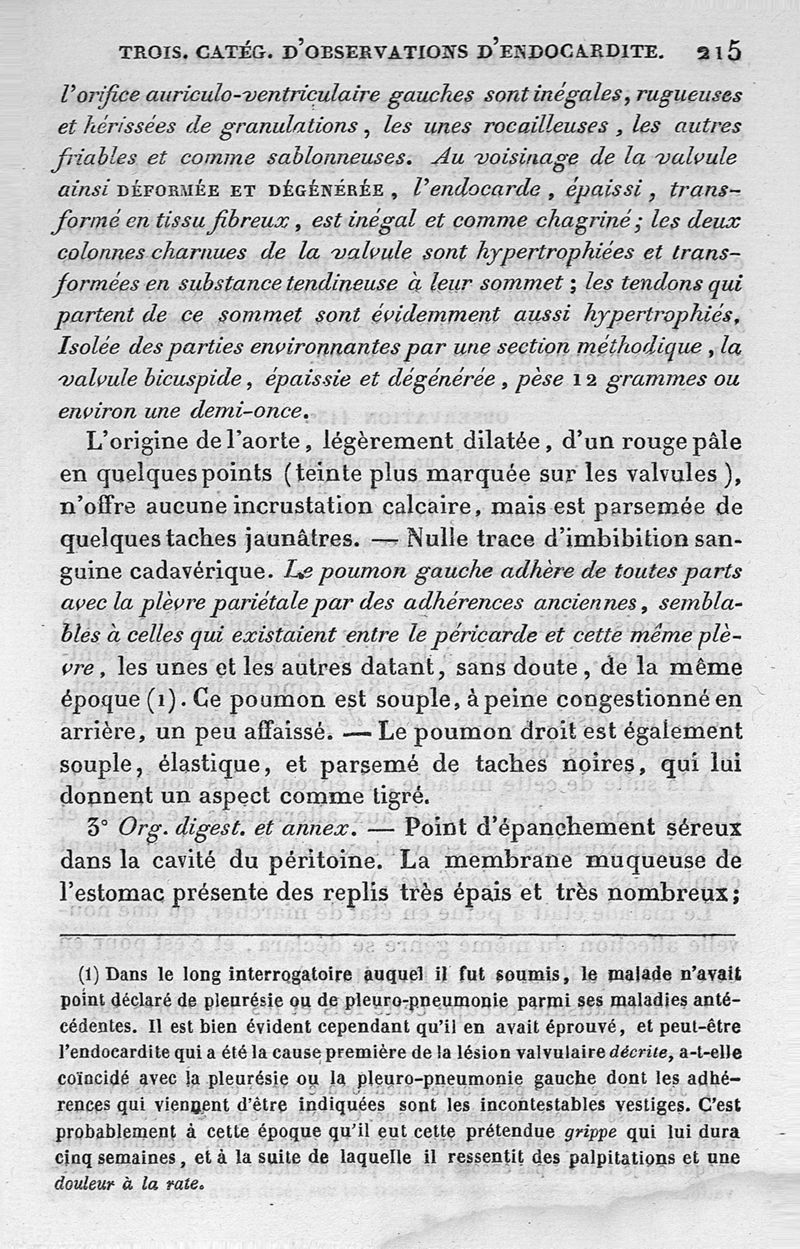 TROIS. CATÉG. D'OBSERVATIONS D'ENDOCARDITE. 215

l'orifice auriculo-ventriculaire gauches sont inégales, rugueuses et hérissées de granulations, les unes rocailleuses, les autres friables et comme sablonneuses. Au voisinage de la valvule ainsi DÉFORMÉE ET DÉGÉNÉRÉE, l'endocarde, épaissi, transformé en tissu fibreux, est inégal et comme chagriné; les deux colonnes charnues de la valvule sont hypertrophiées et transformées en substance tendineuse à leur sommet; les tendons qui partent de ce sommet sont évidemment aussi hypertrophiés. Isolée des parties environnantes par une section méthodique, la valvule bicuspide, épaissie et dégénérée, pèse 12 grammes ou environ une demi-once.

L'origine de l'aorte, légèrement dilatée, d'un rouge pâle en quelques points (teinte plus marquée sur les valvules), n'offre aucune incrustation calcaire, mais est parsemée de quelques taches jaunâtres. — Nulle trace d'imbibition sanguine cadavérique. Le poumon gauche adhère de toutes parts avec la plèvre pariétale par des adhérences anciennes, semblables à celles qui existaient entre le péricarde et cette même plèvre, les unes et les autres datant, sans doute, de la même époque (1). Ce poumon est souple, à peine congestionné en arrière, un peu affaissé. — Le poumon droit est également souple, élastique, et parsemé de taches noires, qui lui donnent un aspect comme tigré.

3° Org. digest. et annex. — Point d'épanchement séreux dans la cavité du péritoine. La membrane muqueuse de l'estomac présente des replis très épais et très nombreux;

(1) Dans le long interrogatoire auquel il fut soumis, le malade n'avait point déclaré de pleurésie ou de pleuro-pneumonie parmi ses maladies antécédentes. Il est bien évident cependant qu'il en avait éprouvé, et peut-être l'endocardite qui a été la cause première de la lésion valvulaire décrite, a-t-elle coïncidé avec la pleurésie ou la pleuro-pneumonie gauche dont les adhérences qui viennent d'être indiquées sont les incontestables vestiges. C'est probablement à cette époque qu'il eut cette prétendue grippe qui lui dura cinq semaines, et à la suite de laquelle il ressentit des palpitations et une douleur à la rate.